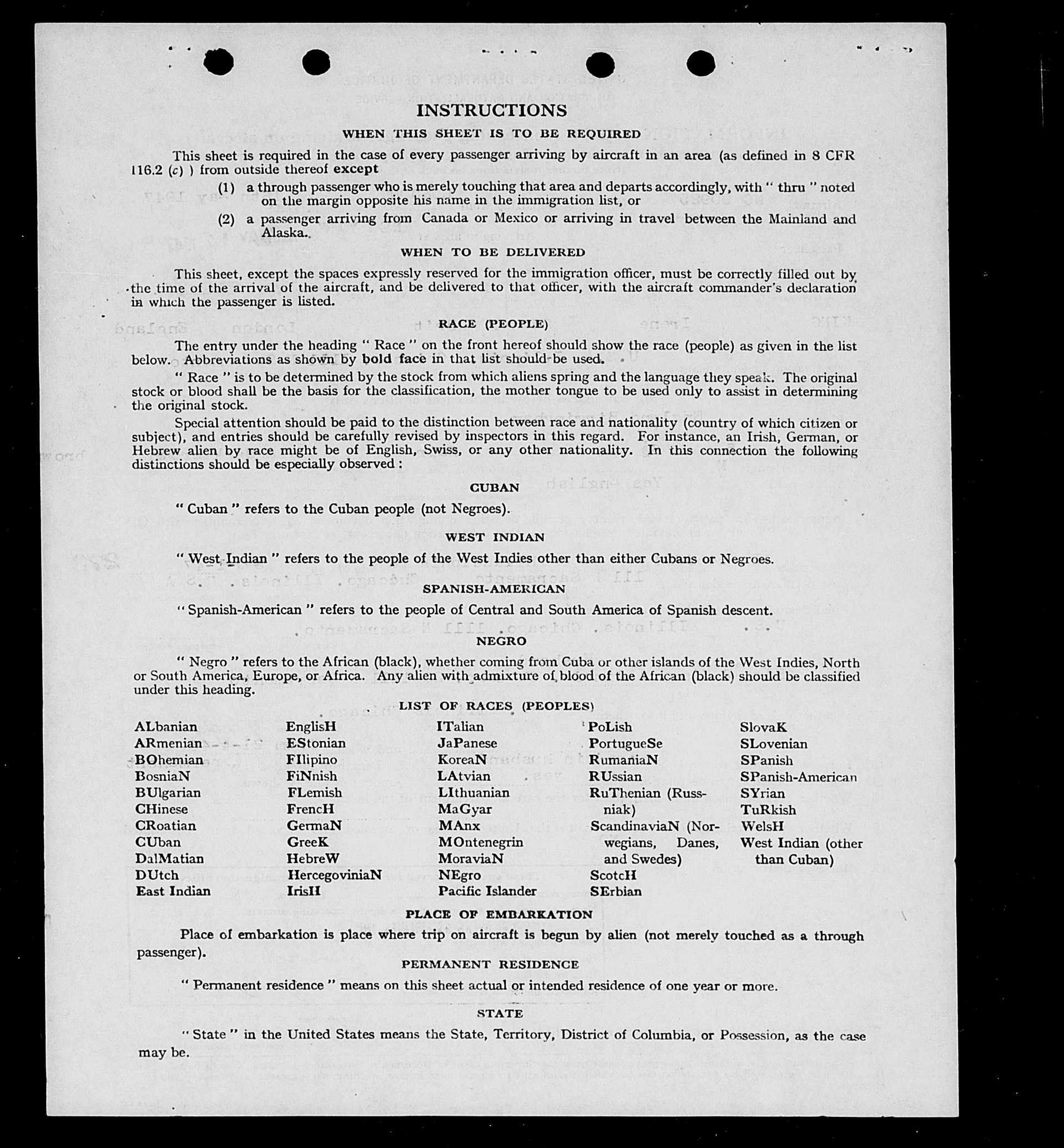 INSTRUCTIONS

WHEN THIS SHEET IS TO BE REQUIRED

This sheet is required in the case of every passenger arriving by aircraft in an area (as defined in 8 CFR 116.2 (c) ) from outside thereof except

(1) a through passenger who is merely touching that area and departs accordingly, with " thru " noted on the margin opposite his name in the immigration list, or

(2) a passenger arriving from Canada or Mexico or arriving in travel between the Mainland and Alaska.

WHEN TO BE DELIVERED

This sheet, except the spaces expressly reserved for the immigration officer, must be correctly filled out by the time of the arrival of the aircraft, and be delivered to that officer, with the aircraft commander's declaration in which the passenger is listed.

RACE (PEOPLE)

The entry under the heading " Race " on the front hereof should show the race (people) as given in the list below. Abbreviations as shown by bold face in that list should be used.

" Race " is to be determined by the stock from which aliens spring and the language they speak. The original stock or blood shall be the basis for the classification, the mother tongue to be used only to assist in determining the original stock.

Special attention should be paid to the distinction between race and nationality (country of which citizen or subject), and entries should be carefully revised by inspectors in this regard. For instance, an Irish, German, or Hebrew alien by race might be of English, Swiss, or any other nationality. In this connection the following distinctions should be especially observed :

CUBAN

" Cuban " refers to the Cuban people (not Negroes).

WEST INDIAN

" West Indian " refers to the people of the West Indies other than either Cubans or Negroes.

SPANISH-AMERICAN

" Spanish-American " refers to the people of Central and South America of Spanish descent.

NEGRO

" Negro " refers to the African (black), whether coming from Cuba or other islands of the West Indies, North or South America, Europe, or Africa. Any alien with admixture of blood of the African (black) should be classified under this heading.

LIST OF RACES (PEOPLES)

ALbanian
ARmenian
BOhemian
BosniaN
BUlgarian
CHinese
CRoatian
CUban
DalMatian
DUtch
East Indian

EnglisH
EStonian
FIlipino
FiNnish
FLemish
FrencH
GermaN
GreeK
HebreW
HercegoviniaN
IrisH

ITalian
JaPanese
KoreaN
LAtvian
LIthuanian
MaGyar
MAnx
MOntenegrin
MoraviaN
NEgro
Pacific Islander

PoLish
PortugueSe
RumaniaN
RUssian
RuThenian (Russniak)
ScandinaviaN (Norwegians, Danes, and Swedes)
ScotcH
SErbian

SlovaK
SLovenian
SPanish
SPanish-American
SYrian
TuRkish
WelsH
West Indian (other than Cuban)

PLACE OF EMBARKATION

Place of embarkation is place where trip on aircraft is begun by alien (not merely touched as a through passenger).

PERMANENT RESIDENCE

" Permanent residence " means on this sheet actual or intended residence of one year or more.

STATE

" State " in the United States means the State, Territory, District of Columbia, or Possession, as the case may be.